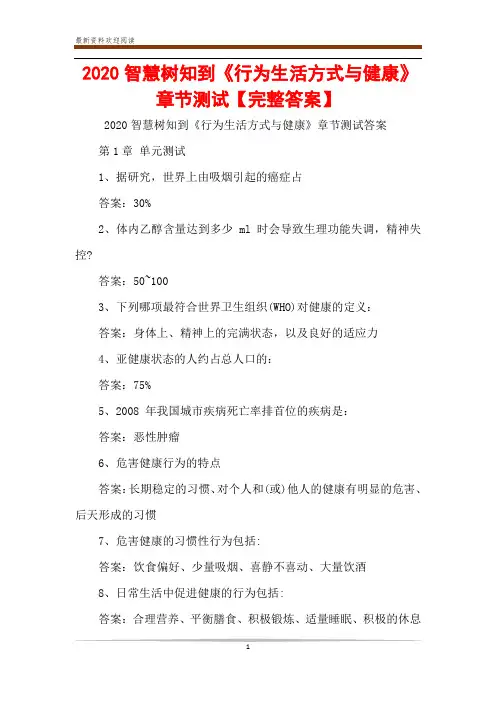 最新资料欢迎阅读

2020 智慧树知到《行为生活方式与健康》章节测试【完整答案】

2020 智慧树知到《行为生活方式与健康》章节测试答案

第 1 章 单元测试

1、据研究，世界上由吸烟引起的癌症占

答案：30%

2、体内乙醇含量达到多少 ml 时会导致生理功能失调，精神失控?

答案：50~100

3、下列哪项最符合世界卫生组织(WHO)对健康的定义：

答案：身体上、精神上的完满状态，以及良好的适应力

4、亚健康状态的人约占总人口的：

答案：75%

5、2008 年我国城市疾病死亡率排首位的疾病是：

答案：恶性肿瘤

6、危害健康行为的特点

答案：长期稳定的习惯、对个人和(或)他人的健康有明显的危害、后天形成的习惯

7、危害健康的习惯性行为包括:

答案：饮食偏好、少量吸烟、喜静不喜动、大量饮酒

8、日常生活中促进健康的行为包括:

答案：合理营养、平衡膳食、积极锻炼、适量睡眠、积极的休息

1